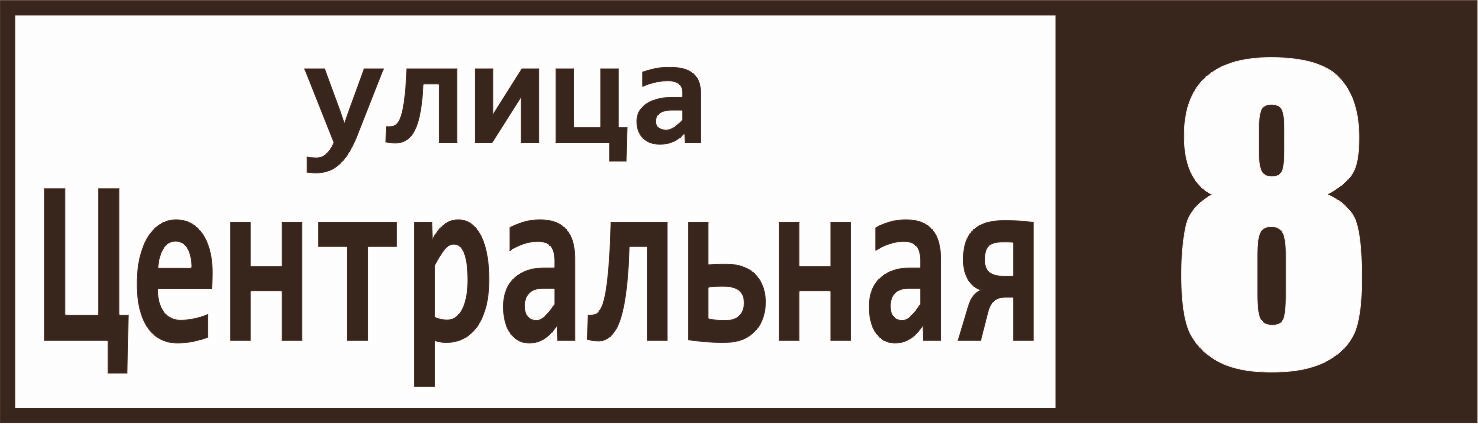 улица
Центральная
8